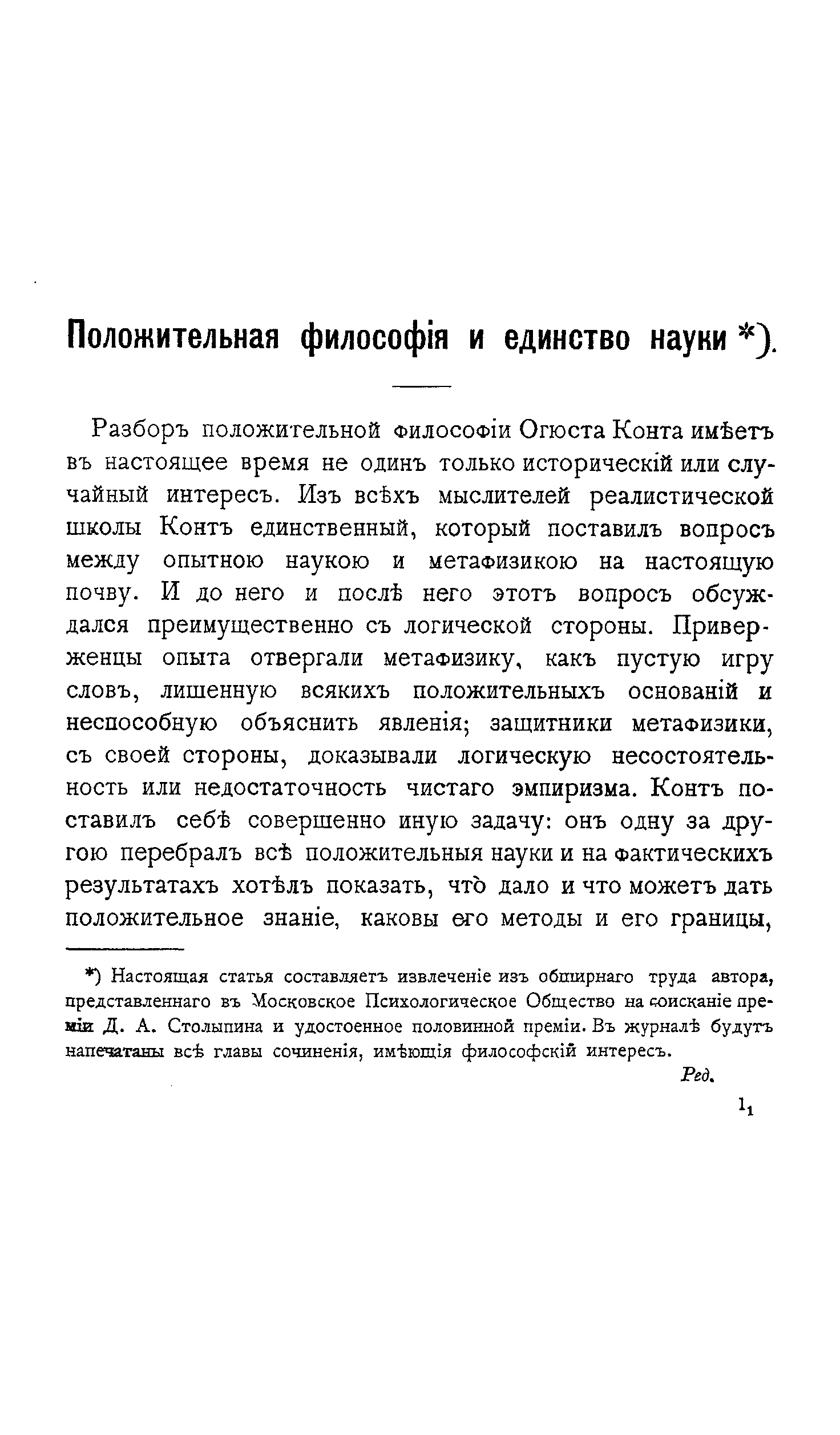 Положительная философія и единство науки *).

Разборъ положительной философіи Огюста Конта имѣетъ въ настоящее время не одинъ только историческій или случайный интересъ. Изъ всѣхъ мыслителей реалистической школы Контъ единственный, который поставилъ вопросъ между опытною наукою и метафизикою на настоящую почву. И до него и послѣ него этотъ вопросъ обсуждался преимущественно съ логической стороны. Приверженцы опыта отвергали метафизику, какъ пустую игру словъ, лишенную всякихъ положительныхъ основаній и неспособную объяснить явленія; защитники метафизики, съ своей стороны, доказывали логическую несостоятельность или недостаточность чистаго эмпиризма. Контъ поставилъ себѣ совершенно иную задачу: онъ одну за другою перебралъ всѣ положительныя науки и на фактическихъ результатахъ хотѣлъ показать, что̀ дало и что можетъ дать положительное знаніе, каковы его методы и его границы,

*) Настоящая статья составляетъ извлеченіе изъ обширнаго труда автора, представленнаго въ Московское Психологическое Общество на соисканіе преміи Д. А. Столыпина и удостоенное половинной преміи. Въ журналѣ будутъ напечатаны всѣ главы сочиненія, имѣющія философскій интересъ.

Ред.

$1_1$